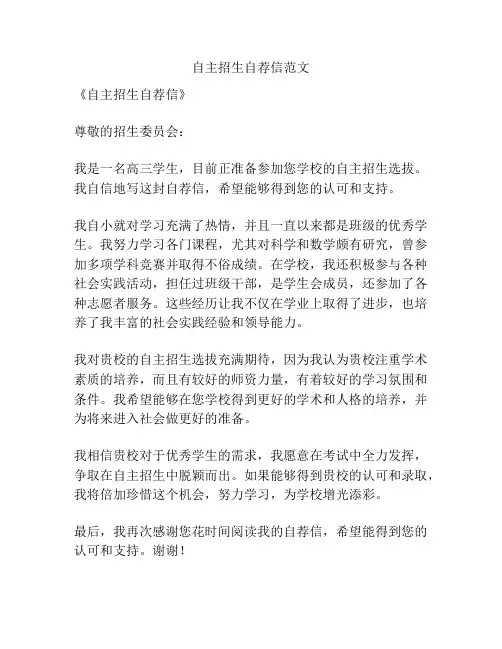 自主招生自荐信范文

《自主招生自荐信》

尊敬的招生委员会：

我是一名高三学生，目前正准备参加您学校的自主招生选拔。我自信地写这封自荐信，希望能够得到您的认可和支持。

我自小就对学习充满了热情，并且一直以来都是班级的优秀学生。我努力学习各门课程，尤其对科学和数学颇有研究，曾参加多项学科竞赛并取得不俗成绩。在学校，我还积极参与各种社会实践活动，担任过班级干部，是学生会成员，还参加了各种志愿者服务。这些经历让我不仅在学业上取得了进步，也培养了我丰富的社会实践经验和领导能力。

我对贵校的自主招生选拔充满期待，因为我认为贵校注重学术素质的培养，而且有较好的师资力量，有着较好的学习氛围和条件。我希望能够在您学校得到更好的学术和人格的培养，并为将来进入社会做更好的准备。

我相信贵校对于优秀学生的需求，我愿意在考试中全力发挥，争取在自主招生中脱颖而出。如果能够得到贵校的认可和录取，我将倍加珍惜这个机会，努力学习，为学校增光添彩。

最后，我再次感谢您花时间阅读我的自荐信，希望能得到您的认可和支持。谢谢！